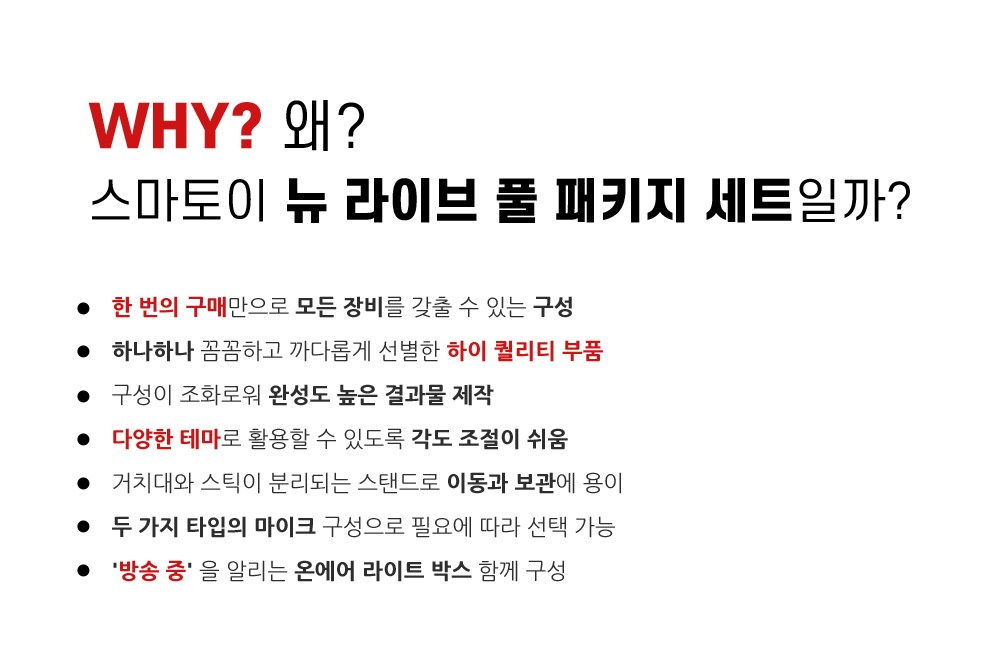 WHY? 왜?
스마토이 뉴 라이브 풀 패키지 세트일까?

• 한 번의 구매만으로 모든 장비를 갖출 수 있는 구성
• 하나하나 꼼꼼하고 까다롭게 선별한 하이 퀄리티 부품
• 구성이 조화로워 완성도 높은 결과물 제작
• 다양한 테마로 활용할 수 있도록 각도 조절이 쉬움
• 거치대와 스틱이 분리되는 스탠드로 이동과 보관에 용이
• 두 가지 타입의 마이크 구성으로 필요에 따라 선택 가능
• '방송 중' 을 알리는 온에어 라이트 박스 함께 구성